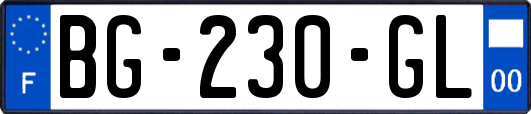 F

BG-230-GL

00